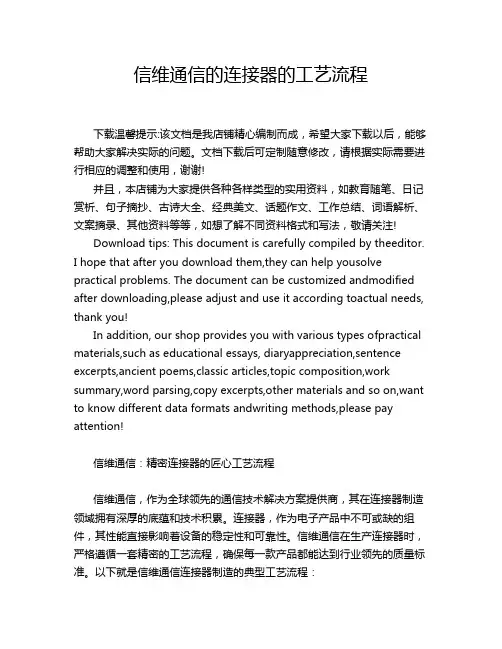 信维通信的连接器的工艺流程

下载温馨提示:该文档是我店铺精心编制而成，希望大家下载以后，能够帮助大家解决实际的问题。文档下载后可定制随意修改，请根据实际需要进行相应的调整和使用，谢谢!

并且，本店铺为大家提供各种各样类型的实用资料，如教育随笔、日记赏析、句子摘抄、古诗大全、经典美文、话题作文、工作总结、词语解析、文案摘录、其他资料等等，如想了解不同资料格式和写法，敬请关注!

Download tips: This document is carefully compiled by theeditor. I hope that after you download them,they can help yousolve practical problems. The document can be customized andmodified after downloading,please adjust and use it according toactual needs, thank you!

In addition, our shop provides you with various types ofpractical materials,such as educational essays, diaryappreciation,sentence excerpts,ancient poems,classic articles,topic composition,work summary,word parsing,copy excerpts,other materials and so on,want to know different data formats andwriting methods,please pay attention!

信维通信：精密连接器的匠心工艺流程

信维通信，作为全球领先的通信技术解决方案提供商，其在连接器制造领域拥有深厚的底蕴和技术积累。连接器，作为电子产品中不可或缺的组件，其性能直接影响着设备的稳定性和可靠性。信维通信在生产连接器时，严格遵循一套精密的工艺流程，确保每一款产品都能达到行业领先的质量标准。以下就是信维通信连接器制造的典型工艺流程：